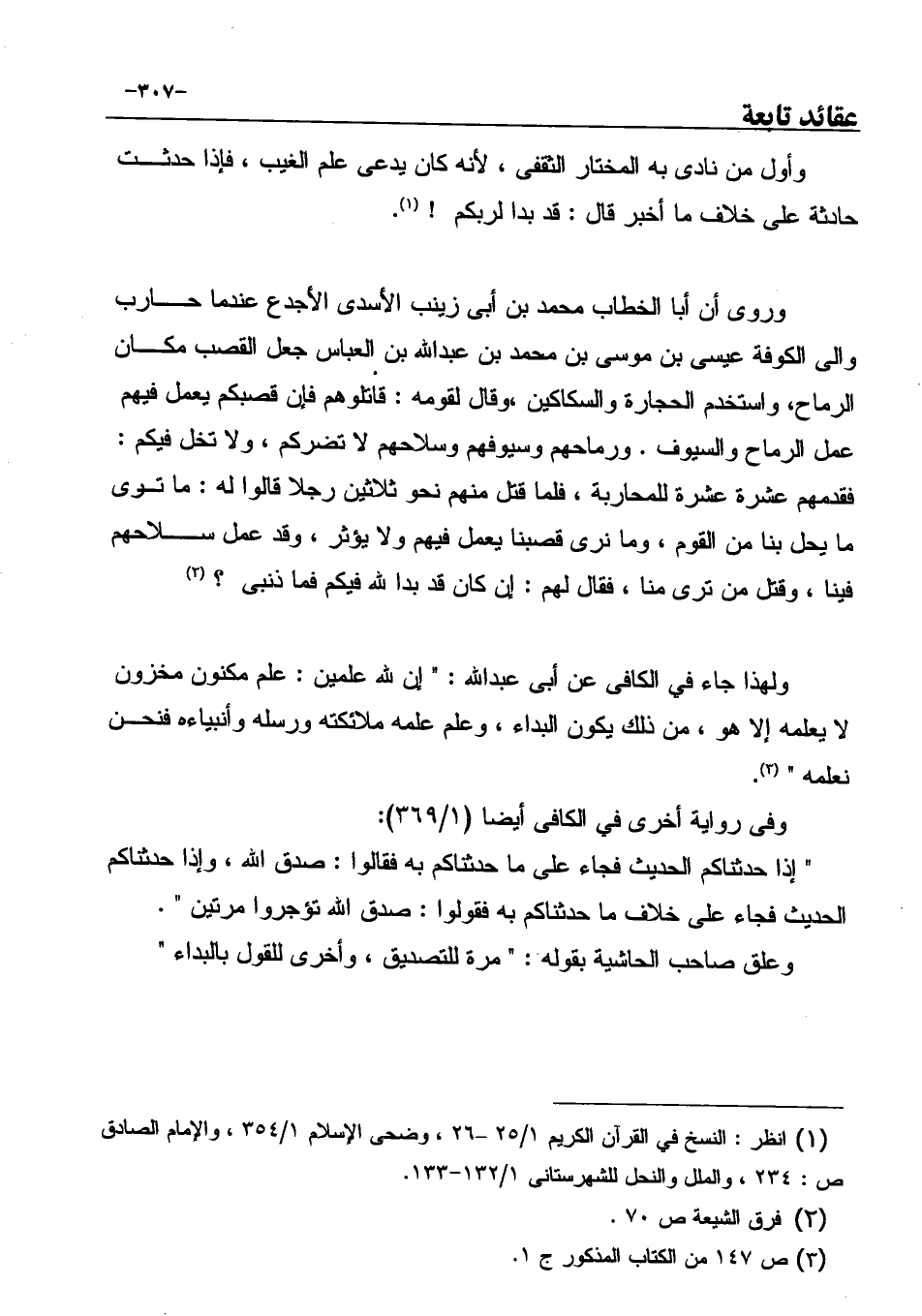 -٣٠٧-

عقائد تابعة

وأول من نادى به المختار الثقفى ، لأنه كان يدعى علم الغيب ، فإذا حدثت حادثة على خلاف ما أخبر قال : قد بدا لربكم ! (١).

وروى أن أبا الخطاب محمد بن أبى زينب الأسدى الأجدع عندما حارب والى الكوفة عيسى بن موسى بن محمد بن عبدالله بن العباس جعل القصب مكان الرماح، واستخدم الحجارة والسكاكين ،وقال لقومه : قاتلوهم فإن قصبكم يعمل فيهم عمل الرماح والسيوف . ورماحهم وسيوفهم وسلاحهم لا تضركم ، ولا تخل فيكم : فقدمهم عشرة عشرة للمحاربة ، فلما قتل منهم نحو ثلاثين رجلا قالوا له : ما ترى ما يحل بنا من القوم ، وما نرى قصبنا يعمل فيهم ولا يؤثر ، وقد عمل سلاحهم فينا ، وقتل من ترى منا ، فقال لهم : إن كان قد بدا لله فيكم فما ذنبى ؟ (٢)

ولهذا جاء في الكافى عن أبى عبدالله : " إن لله علمين : علم مكنون مخزون لا يعلمه إلا هو ، من ذلك يكون البداء ، وعلم علمه ملائكته ورسله وأنبياءه فنحن نعلمه " (٣).

وفى رواية أخرى في الكافى أيضا (٣٦٩/١):
" إذا حدثناكم الحديث فجاء على ما حدثناكم به فقالوا : صدق الله ، وإذا حدثناكم الحديث فجاء على خلاف ما حدثناكم به فقولوا : صدق الله تؤجروا مرتين " .
وعلق صاحب الحاشية بقوله : " مرة للتصديق ، وأخرى للقول بالبداء "

(١) انظر : النسخ في القرآن الكريم ٢٥/١ -٢٦ ، وضحى الإسلام ٣٥٤/١ ، والإمام الصادق ص : ٢٣٤ ، والملل والنحل للشهرستانى ١٣٢/١-١٣٣.
(٢) فرق الشيعة ص ٧٠ .
(٣) ص ١٤٧ من الكتاب المذكور ج ١.